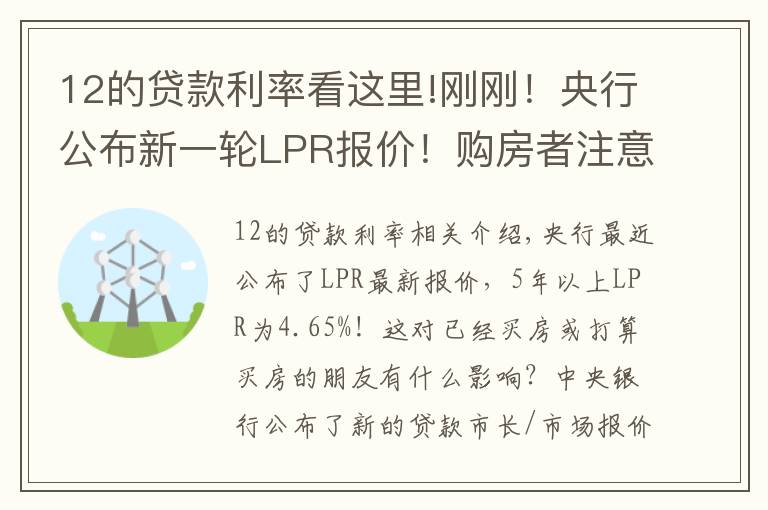 12的贷款利率看这里!刚刚！央行公布新一轮LPR报价！购房者注意

12的贷款利率相关介绍，央行最近公布了LPR最新报价，5年以上LPR为4.65%！这对已经买房或打算买房的朋友有什么影响？中央银行公布了新的贷款市长/市场报价